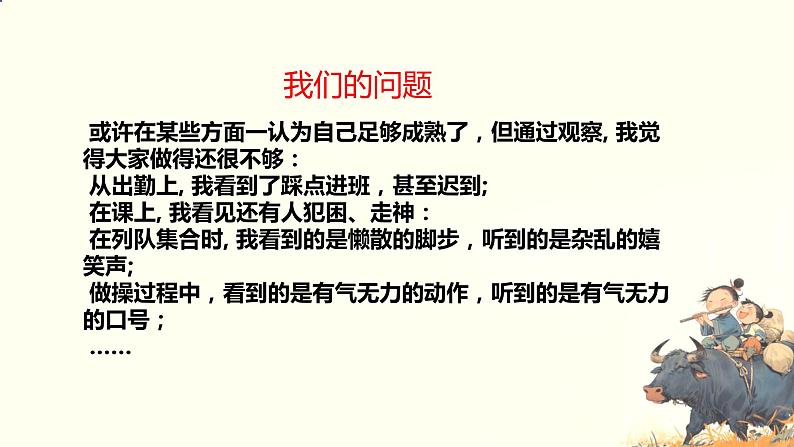 我们的问题

或许在某些方面一认为自己足够成熟了，但通过观察, 我觉得大家做得还很不够：
从出勤上, 我看到了踩点进班，甚至迟到;
在课上, 我看见还有人犯困、走神：
在列队集合时, 我看到的是懒散的脚步，听到的是杂乱的嬉笑声;
做操过程中，看到的是有气无力的动作，听到的是有气无力的口号；
……